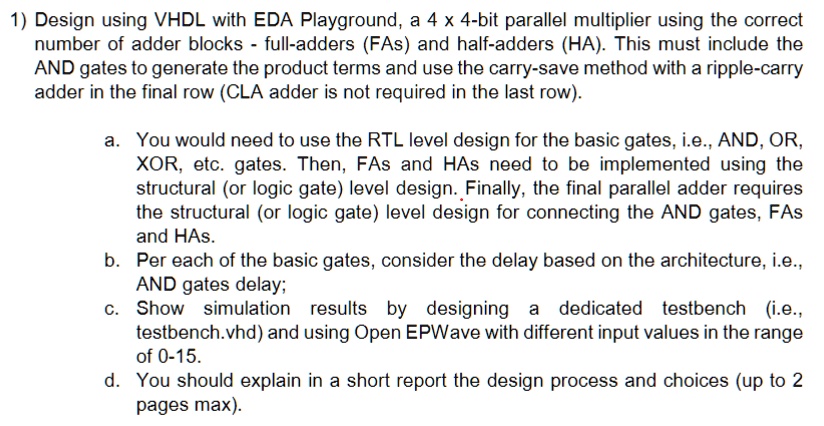 1) Design using VHDL with EDA Playground, a 4 x 4-bit parallel multiplier using the correct number of adder blocks - full-adders (FAs) and half-adders (HA). This must include the AND gates to generate the product terms and use the carry-save method with a ripple-carry adder in the final row (CLA adder is not required in the last row).

a. You would need to use the RTL level design for the basic gates, i.e., AND, OR, XOR, etc. gates. Then, FAs and HAs need to be implemented using the structural (or logic gate) level design. Finally, the final parallel adder requires the structural (or logic gate) level design for connecting the AND gates, FAs and HAs.

b. Per each of the basic gates, consider the delay based on the architecture, i.e., AND gates delay;

c. Show simulation results by designing a dedicated testbench (i.e., testbench.vhd) and using Open EPWave with different input values in the range of 0-15.

d. You should explain in a short report the design process and choices (up to 2 pages max).